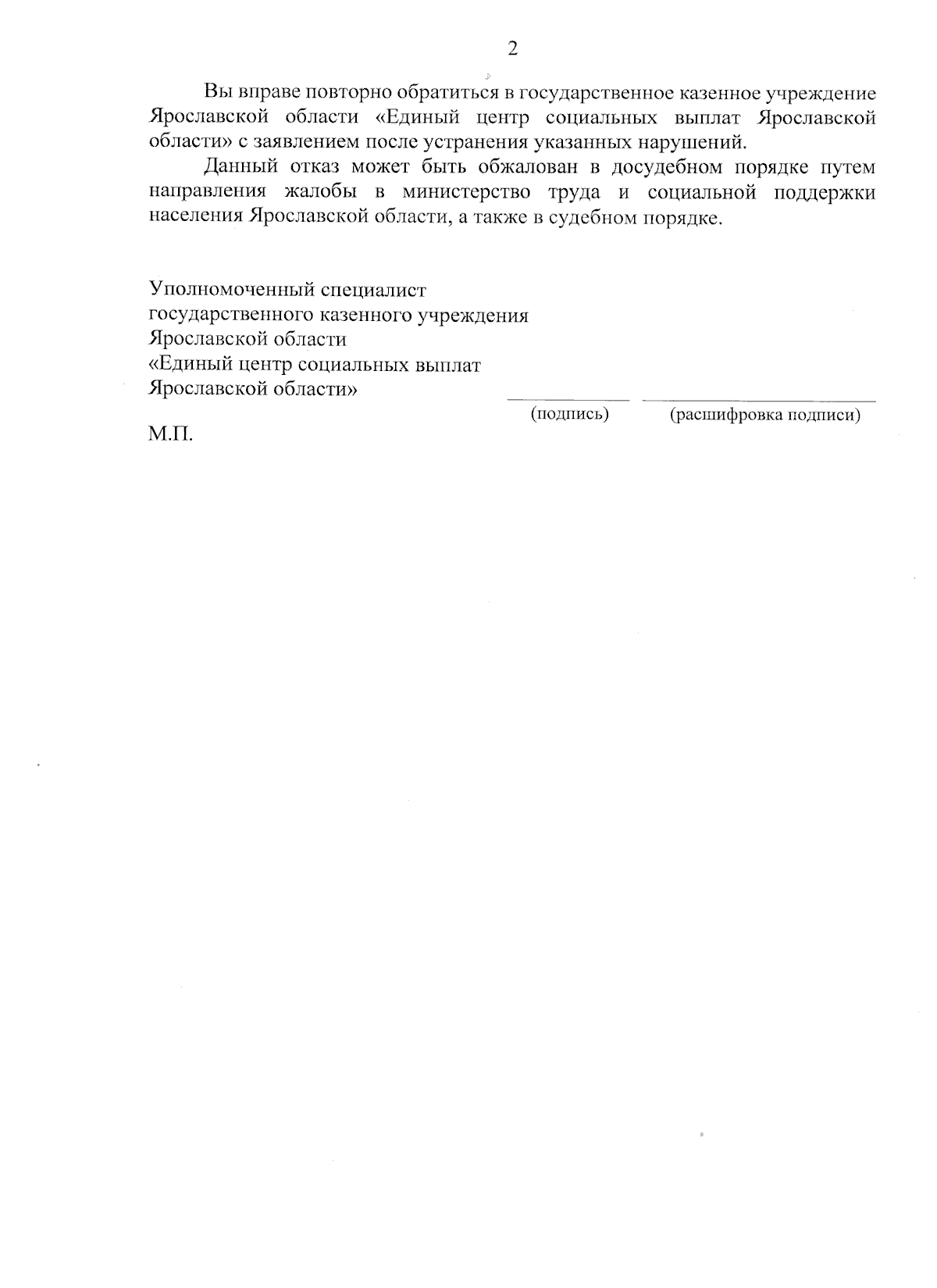 2

Вы вправе повторно обратиться в государственное казенное учреждение Ярославской области «Единый центр социальных выплат Ярославской области» с заявлением после устранения указанных нарушений.

Данный отказ может быть обжалован в досудебном порядке путем направления жалобы в министерство труда и социальной поддержки населения Ярославской области, а также в судебном порядке.

Уполномоченный специалист
государственного казенного учреждения
Ярославской области
«Единый центр социальных выплат
Ярославской области»

(подпись) (расшифровка подписи)

М.П.